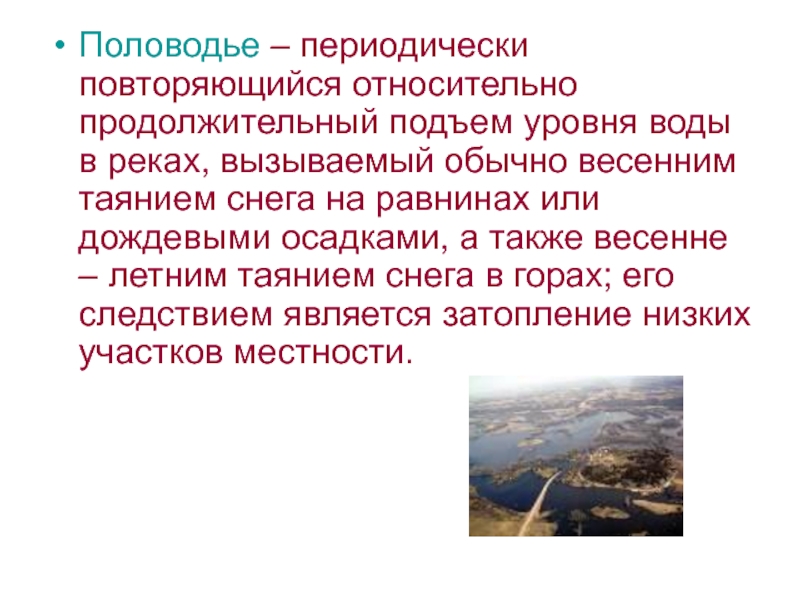 • Половодье – периодически повторяющийся относительно продолжительный подъем уровня воды в реках, вызываемый обычно весенним таянием снега на равнинах или дождевыми осадками, а также весенне – летним таянием снега в горах; его следствием является затопление низких участков местности.